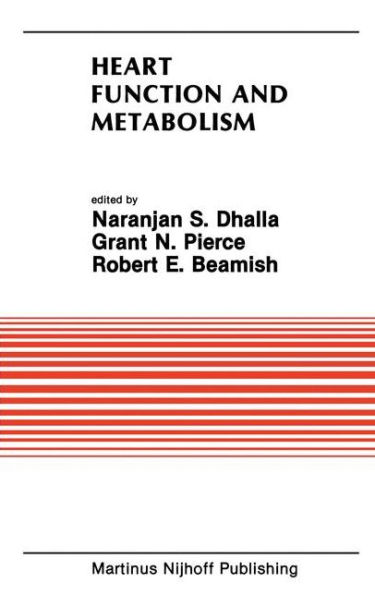 HEART
FUNCTION AND
METABOLISM

edited by
Naranjan S. Dhalla
Grant N. Pierce
Robert E. Beamish

Martinus Nijhoff Publishing